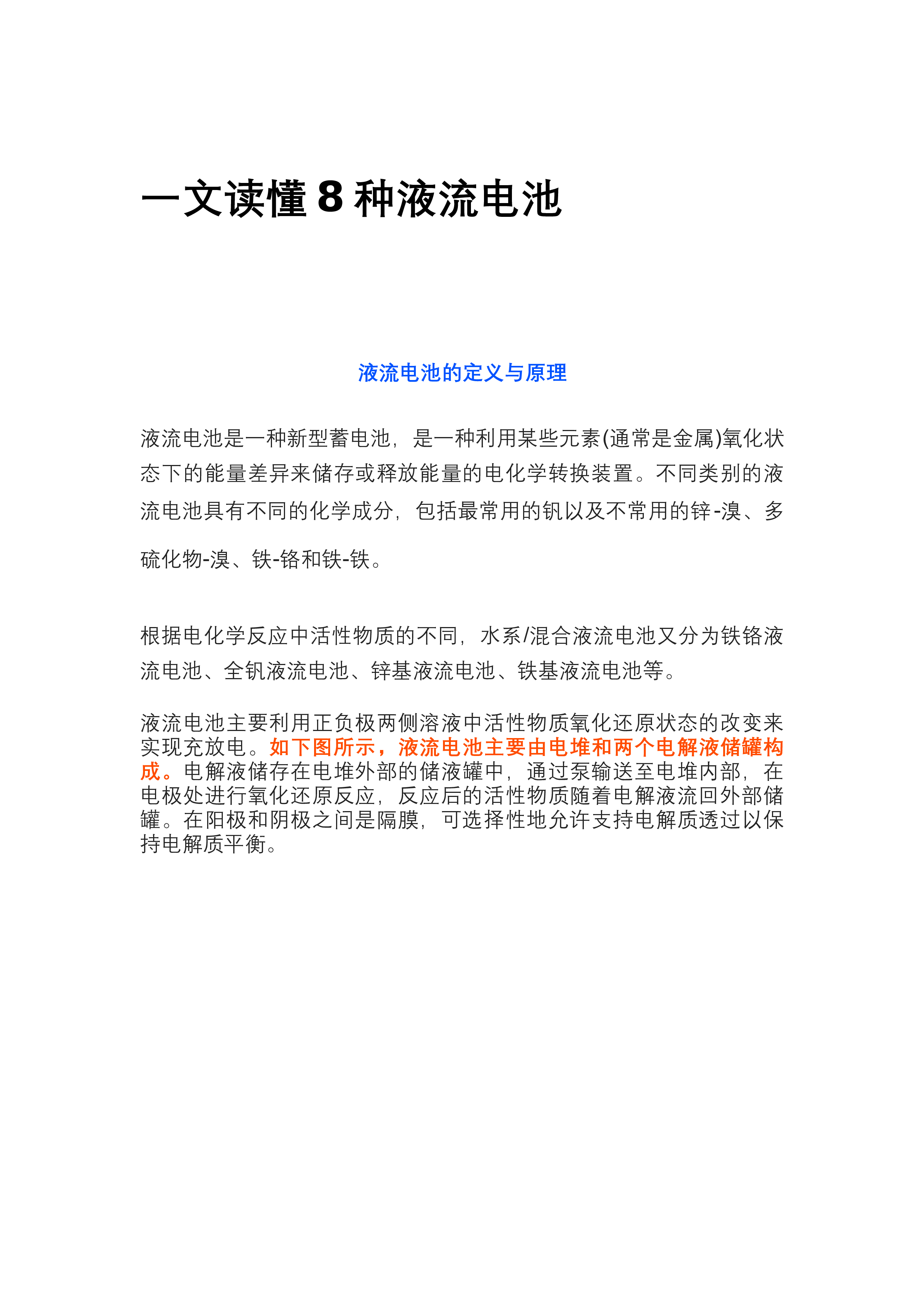 一文读懂 8 种液流电池

液流电池的定义与原理

液流电池是一种新型蓄电池，是一种利用某些元素(通常是金属)氧化状态下的能量差异来储存或释放能量的电化学转换装置。不同类别的液流电池具有不同的化学成分，包括最常用的钒以及不常用的锌-溴、多硫化物-溴、铁-铬和铁-铁。

根据电化学反应中活性物质的不同，水系/混合液流电池又分为铁铬液流电池、全钒液流电池、锌基液流电池、铁基液流电池等。

液流电池主要利用正负极两侧溶液中活性物质氧化还原状态的改变来实现充放电。如下图所示，液流电池主要由电堆和两个电解液储罐构成。电解液储存在电堆外部的储液罐中，通过泵输送至电堆内部，在电极处进行氧化还原反应，反应后的活性物质随着电解液流回外部储罐。在阳极和阴极之间是隔膜，可选择性地允许支持电解质透过以保持电解质平衡。